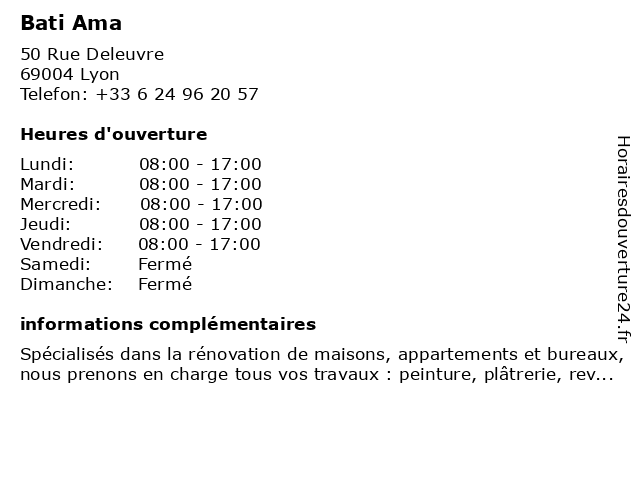 Bati Ama

50 Rue Deleuvre
69004 Lyon
Telefon: +33 6 24 96 20 57

Heures d'ouverture

Lundi: 08:00 - 17:00
Mardi: 08:00 - 17:00
Mercredi: 08:00 - 17:00
Jeudi: 08:00 - 17:00
Vendredi: 08:00 - 17:00
Samedi: Fermé
Dimanche: Fermé

informations complémentaires

Spécialisés dans la rénovation de maisons, appartements et bureaux, nous prenons en charge tous vos travaux : peinture, plâtrerie, rev...

Horairesdouverture24.fr